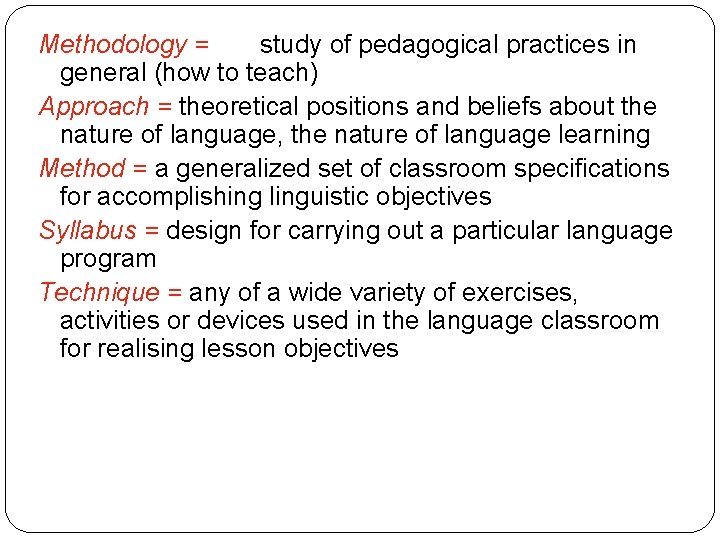 Methodology = study of pedagogical practices in general (how to teach)

Approach = theoretical positions and beliefs about the nature of language, the nature of language learning

Method = a generalized set of classroom specifications for accomplishing linguistic objectives

Syllabus = design for carrying out a particular language program

Technique = any of a wide variety of exercises, activities or devices used in the language classroom for realising lesson objectives